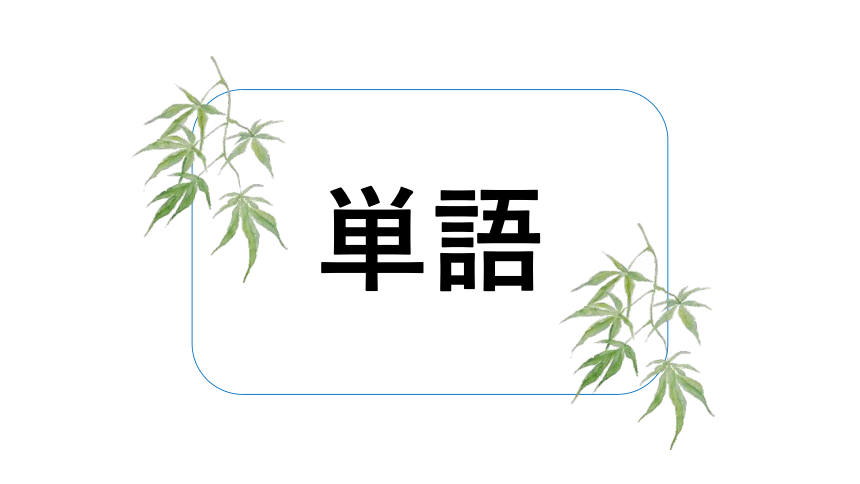 単語